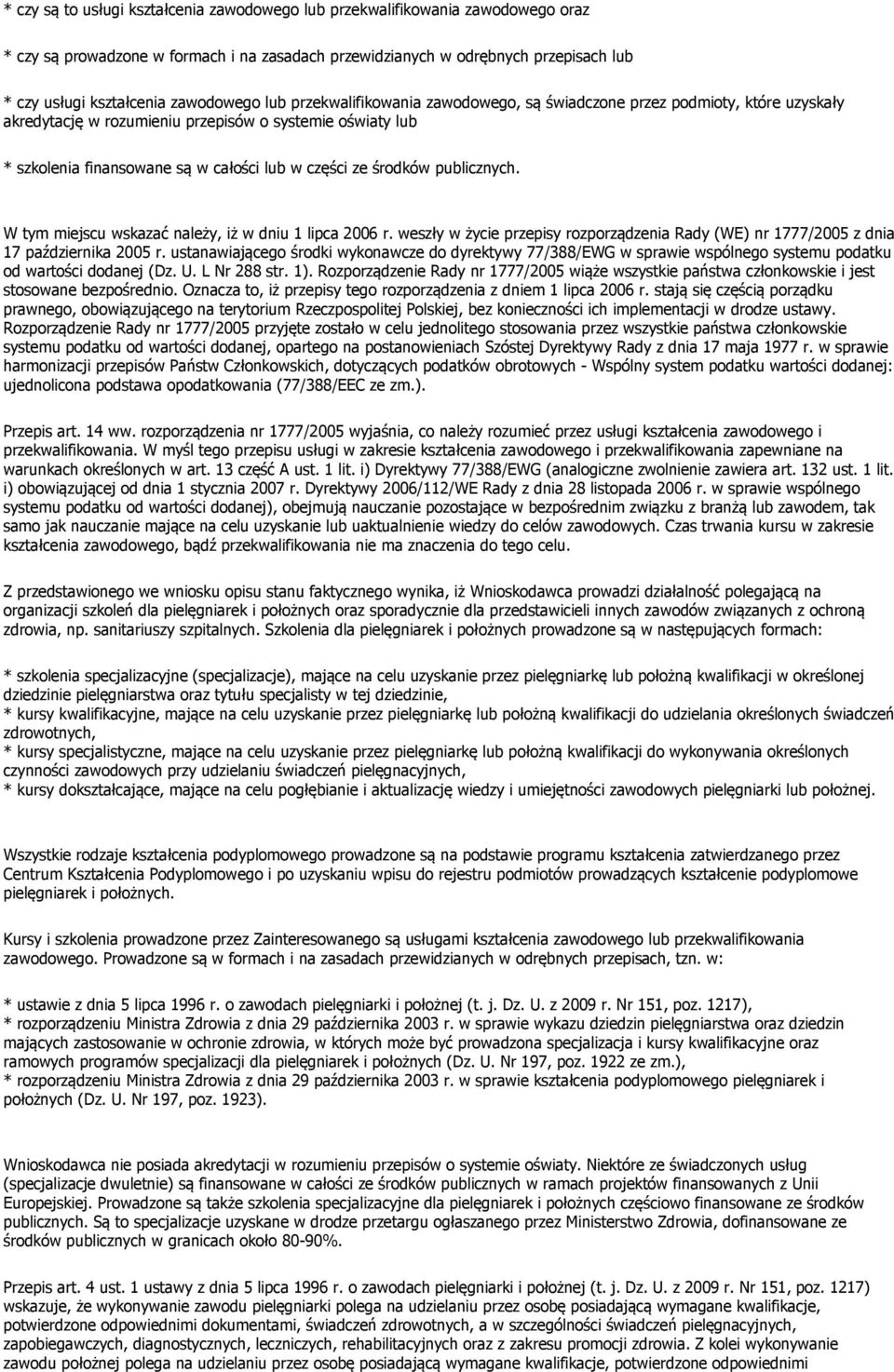 * czy są to usługi kształcenia zawodowego lub przekwalifikowania zawodowego oraz

* czy są prowadzone w formach i na zasadach przewidzianych w odrębnych przepisach lub

* czy usługi kształcenia zawodowego lub przekwalifikowania zawodowego, są świadczone przez podmioty, które uzyskały akredytację w rozumieniu przepisów o systemie oświaty lub

* szkolenia finansowane są w całości lub w części ze środków publicznych.

W tym miejscu wskazać należy, iż w dniu 1 lipca 2006 r. weszły w życie przepisy rozporządzenia Rady (WE) nr 1777/2005 z dnia 17 października 2005 r. ustanawiającego środki wykonawcze do dyrektywy 77/388/EWG w sprawie wspólnego systemu podatku od wartości dodanej (Dz. U. L Nr 288 str. 1). Rozporządzenie Rady nr 1777/2005 wiąże wszystkie państwa członkowskie i jest stosowane bezpośrednio. Oznacza to, iż przepisy tego rozporządzenia z dniem 1 lipca 2006 r. stają się częścią porządku prawnego, obowiązującego na terytorium Rzeczpospolitej Polskiej, bez konieczności ich implementacji w drodze ustawy. Rozporządzenie Rady nr 1777/2005 przyjęte zostało w celu jednolitego stosowania przez wszystkie państwa członkowskie systemu podatku od wartości dodanej, opartego na postanowieniach Szóstej Dyrektywy Rady z dnia 17 maja 1977 r. w sprawie harmonizacji przepisów Państw Członkowskich, dotyczących podatków obrotowych - Wspólny system podatku wartości dodanej: ujednolicona podstawa opodatkowania (77/388/EEC ze zm.).

Przepis art. 14 ww. rozporządzenia nr 1777/2005 wyjaśnia, co należy rozumieć przez usługi kształcenia zawodowego i przekwalifikowania. W myśl tego przepisu usługi w zakresie kształcenia zawodowego i przekwalifikowania zapewniane na warunkach określonych w art. 13 część A ust. 1 lit. i) Dyrektywy 77/388/EWG (analogiczne zwolnienie zawiera art. 132 ust. 1 lit. i) obowiązującej od dnia 1 stycznia 2007 r. Dyrektywy 2006/112/WE Rady z dnia 28 listopada 2006 r. w sprawie wspólnego systemu podatku od wartości dodanej), obejmują nauczanie pozostające w bezpośrednim związku z branżą lub zawodem, tak samo jak nauczanie mające na celu uzyskanie lub uaktualnienie wiedzy do celów zawodowych. Czas trwania kursu w zakresie kształcenia zawodowego, bądź przekwalifikowania nie ma znaczenia do tego celu.

Z przedstawionego we wniosku opisu stanu faktycznego wynika, iż Wnioskodawca prowadzi działalność polegającą na organizacji szkoleń dla pielęgniarek i położnych oraz sporadycznie dla przedstawicieli innych zawodów związanych z ochroną zdrowia, np. sanitariuszy szpitalnych. Szkolenia dla pielęgniarek i położnych prowadzone są w następujących formach:

* szkolenia specjalizacyjne (specjalizacje), mające na celu uzyskanie przez pielęgniarkę lub położną kwalifikacji w określonej dziedzinie pielęgniarstwa oraz tytułu specjalisty w tej dziedzinie,
* kursy kwalifikacyjne, mające na celu uzyskanie przez pielęgniarkę lub położną kwalifikacji do udzielania określonych świadczeń zdrowotnych,
* kursy specjalistyczne, mające na celu uzyskanie przez pielęgniarkę lub położną kwalifikacji do wykonywania określonych czynności zawodowych przy udzielaniu świadczeń pielęgnacyjnych,
* kursy dokształcające, mające na celu pogłębianie i aktualizację wiedzy i umiejętności zawodowych pielęgniarki lub położnej.

Wszystkie rodzaje kształcenia podyplomowego prowadzone są na podstawie programu kształcenia zatwierdzanego przez Centrum Kształcenia Podyplomowego i po uzyskaniu wpisu do rejestru podmiotów prowadzących kształcenie podyplomowe pielęgniarek i położnych.

Kursy i szkolenia prowadzone przez Zainteresowanego są usługami kształcenia zawodowego lub przekwalifikowania zawodowego. Prowadzone są w formach i na zasadach przewidzianych w odrębnych przepisach, tzn. w:

* ustawie z dnia 5 lipca 1996 r. o zawodach pielęgniarki i położnej (t. j. Dz. U. z 2009 r. Nr 151, poz. 1217),
* rozporządzeniu Ministra Zdrowia z dnia 29 października 2003 r. w sprawie wykazu dziedzin pielęgniarstwa oraz dziedzin mających zastosowanie w ochronie zdrowia, w których może być prowadzona specjalizacja i kursy kwalifikacyjne oraz ramowych programów specjalizacji dla pielęgniarek i położnych (Dz. U. Nr 197, poz. 1922 ze zm.),
* rozporządzeniu Ministra Zdrowia z dnia 29 października 2003 r. w sprawie kształcenia podyplomowego pielęgniarek i położnych (Dz. U. Nr 197, poz. 1923).

Wnioskodawca nie posiada akredytacji w rozumieniu przepisów o systemie oświaty. Niektóre ze świadczonych usług (specjalizacje dwuletnie) są finansowane w całości ze środków publicznych w ramach projektów finansowanych z Unii Europejskiej. Prowadzone są także szkolenia specjalizacyjne dla pielęgniarek i położnych częściowo finansowane ze środków publicznych. Są to specjalizacje uzyskane w drodze przetargu ogłaszanego przez Ministerstwo Zdrowia, dofinansowane ze środków publicznych w granicach około 80-90%.

Przepis art. 4 ust. 1 ustawy z dnia 5 lipca 1996 r. o zawodach pielęgniarki i położnej (t. j. Dz. U. z 2009 r. Nr 151, poz. 1217) wskazuje, że wykonywanie zawodu pielęgniarki polega na udzielaniu przez osobę posiadającą wymagane kwalifikacje, potwierdzone odpowiednimi dokumentami, świadczeń zdrowotnych, a w szczególności świadczeń pielęgnacyjnych, zapobiegawczych, diagnostycznych, leczniczych, rehabilitacyjnych oraz z zakresu promocji zdrowia. Z kolei wykonywanie zawodu położnej polega na udzielaniu przez osobę posiadającą wymagane kwalifikacje, potwierdzone odpowiednimi